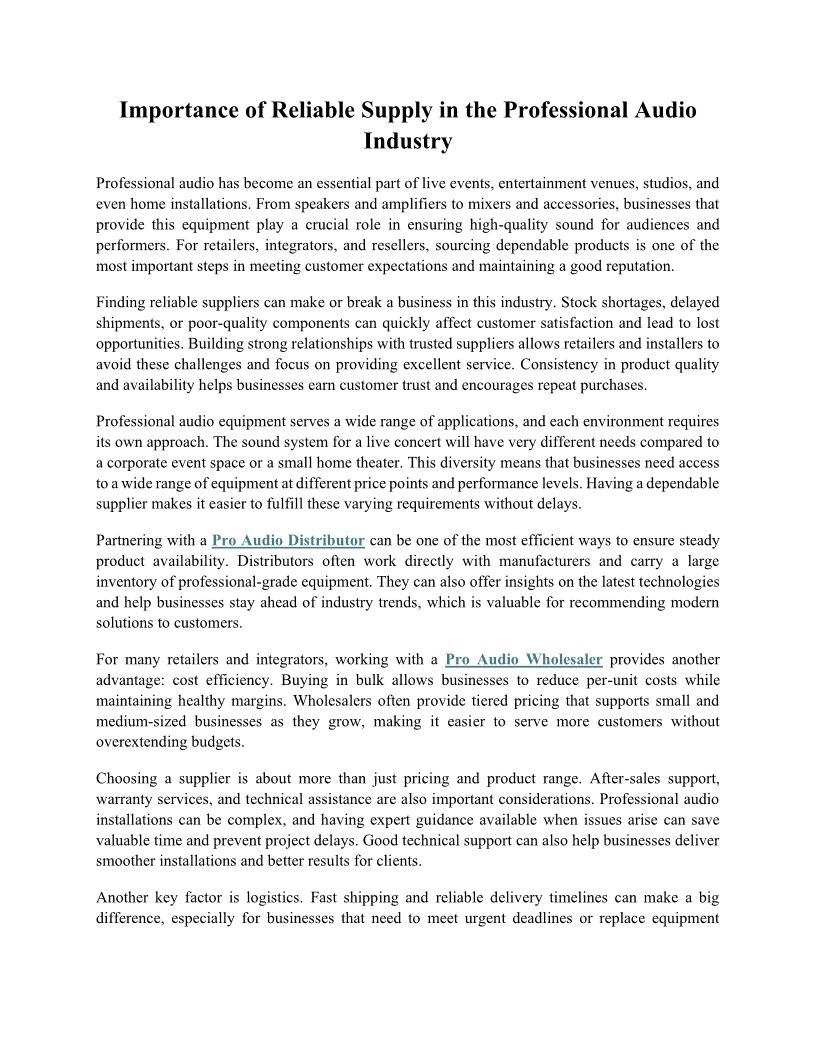 Importance of Reliable Supply in the Professional Audio Industry

Professional audio has become an essential part of live events, entertainment venues, studios, and even home installations. From speakers and amplifiers to mixers and accessories, businesses that provide this equipment play a crucial role in ensuring high-quality sound for audiences and performers. For retailers, integrators, and resellers, sourcing dependable products is one of the most important steps in meeting customer expectations and maintaining a good reputation.

Finding reliable suppliers can make or break a business in this industry. Stock shortages, delayed shipments, or poor-quality components can quickly affect customer satisfaction and lead to lost opportunities. Building strong relationships with trusted suppliers allows retailers and installers to avoid these challenges and focus on providing excellent service. Consistency in product quality and availability helps businesses earn customer trust and encourages repeat purchases.

Professional audio equipment serves a wide range of applications, and each environment requires its own approach. The sound system for a live concert will have very different needs compared to a corporate event space or a small home theater. This diversity means that businesses need access to a wide range of equipment at different price points and performance levels. Having a dependable supplier makes it easier to fulfill these varying requirements without delays.

Partnering with a Pro Audio Distributor can be one of the most efficient ways to ensure steady product availability. Distributors often work directly with manufacturers and carry a large inventory of professional-grade equipment. They can also offer insights on the latest technologies and help businesses stay ahead of industry trends, which is valuable for recommending modern solutions to customers.

For many retailers and integrators, working with a Pro Audio Wholesaler provides another advantage: cost efficiency. Buying in bulk allows businesses to reduce per-unit costs while maintaining healthy margins. Wholesalers often provide tiered pricing that supports small and medium-sized businesses as they grow, making it easier to serve more customers without overextending budgets.

Choosing a supplier is about more than just pricing and product range. After-sales support, warranty services, and technical assistance are also important considerations. Professional audio installations can be complex, and having expert guidance available when issues arise can save valuable time and prevent project delays. Good technical support can also help businesses deliver smoother installations and better results for clients.

Another key factor is logistics. Fast shipping and reliable delivery timelines can make a big difference, especially for businesses that need to meet urgent deadlines or replace equipment